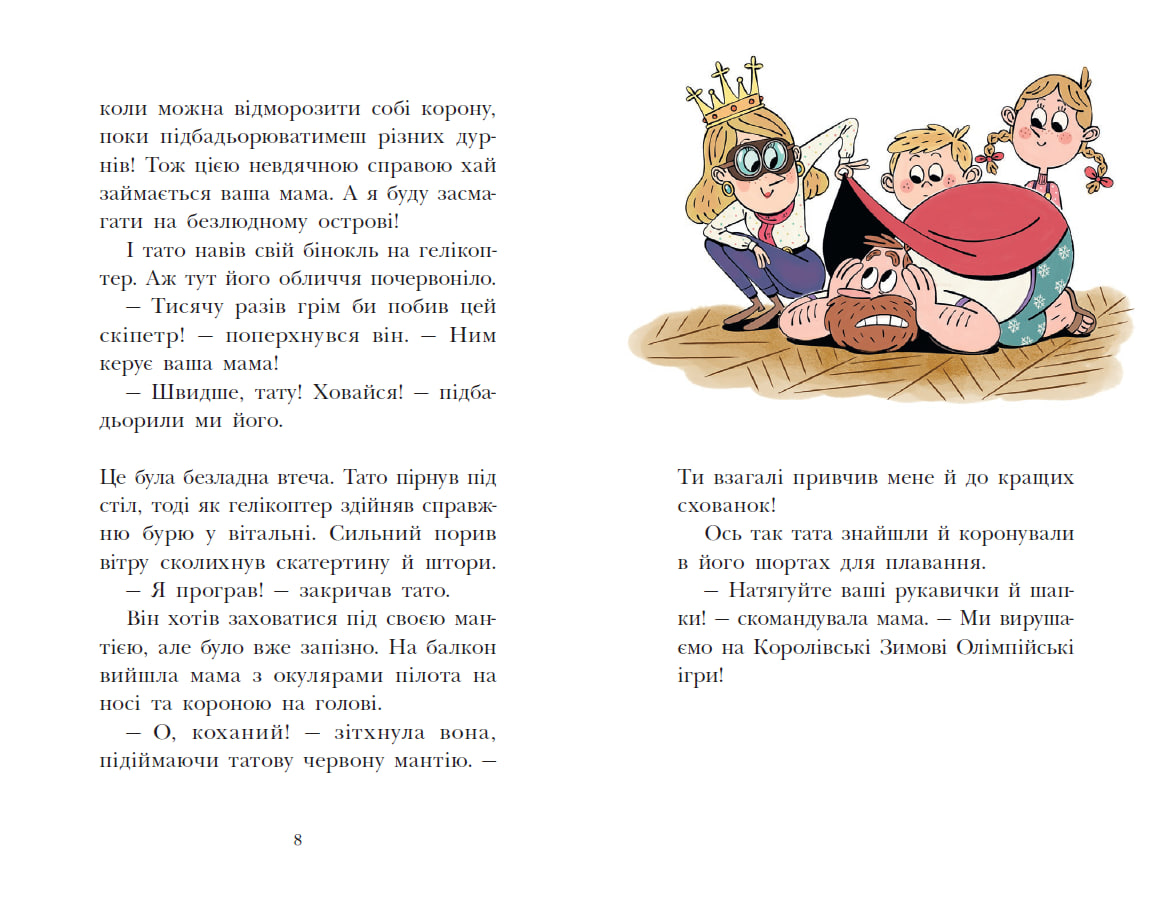 коли можна відморозити собі корону, поки підбадьорюватимеш різних дурнів! Тож цією невдячною справою хай займається ваша мама. А я буду засмагати на безлюдному острові!

І тато навів свій бінокль на гелікоптер. Аж тут його обличчя почервоніло.

— Тисячу разів грім би побив цей скіпетр! — поперхнувся він. — Ним керує ваша мама!

— Швидше, тату! Ховайся! — підбадьорили ми його.

Це була безладна втеча. Тато пірнув під стіл, тоді як гелікоптер здійняв справжню бурю у вітальні. Сильний порив вітру сколихнув скатертину й штори.

— Я програв! — закричав тато.

Він хотів заховатися під своєю мантією, але було вже запізно. На балкон вийшла мама з окулярами пілота на носі та короною на голові.

— О, коханий! — зітхнула вона, підіймаючи татову червону мантію. —

8

Ти взагалі привчив мене й до кращих схованок!

Ось так тата знайшли й коронували в його шортах для плавання.

— Натягуйте ваші рукавички й шапки! — скомандувала мама. — Ми вирушаємо на Королівські Зимові Олімпійські ігри!